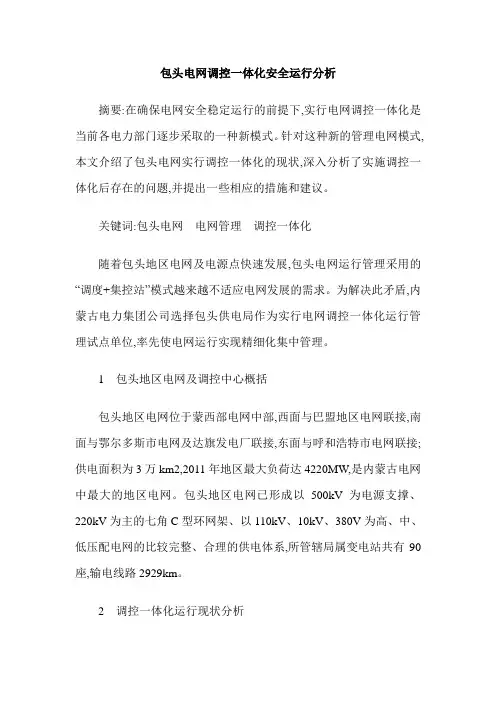 包头电网调控一体化安全运行分析

摘要:在确保电网安全稳定运行的前提下,实行电网调控一体化是当前各电力部门逐步采取的一种新模式。针对这种新的管理电网模式,本文介绍了包头电网实行调控一体化的现状,深入分析了实施调控一体化后存在的问题,并提出一些相应的措施和建议。

关键词:包头电网　电网管理　调控一体化

随着包头地区电网及电源点快速发展,包头电网运行管理采用的“调度+集控站”模式越来越不适应电网发展的需求。为解决此矛盾,内蒙古电力集团公司选择包头供电局作为实行电网调控一体化运行管理试点单位,率先使电网运行实现精细化集中管理。

1　包头地区电网及调控中心概括

包头地区电网位于蒙西部电网中部,西面与巴盟地区电网联接,南面与鄂尔多斯市电网及达旗发电厂联接,东面与呼和浩特市电网联接;供电面积为3万km2,2011年地区最大负荷达4220MW,是内蒙古电网中最大的地区电网。包头地区电网已形成以 500kV 为电源支撑、220kV为主的七角C型环网架、以110kV、10kV、380V为高、中、低压配电网的比较完整、合理的供电体系,所管辖局属变电站共有 90座,输电线路2929km。

2　调控一体化运行现状分析